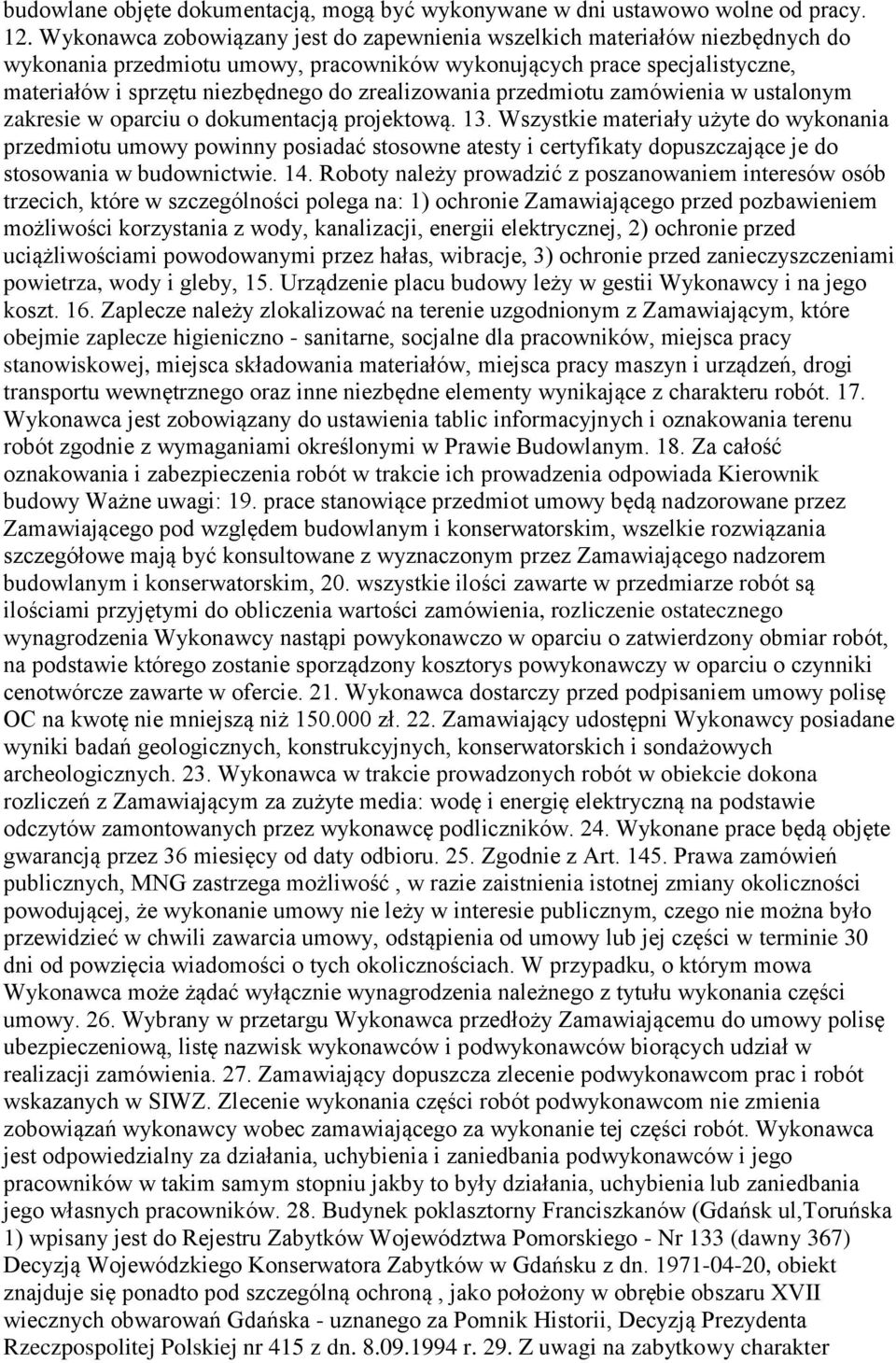 budowlane objęte dokumentacją, mogą być wykonywane w dni ustawowo wolne od pracy. 12. Wykonawca zobowiązany jest do zapewnienia wszelkich materiałów niezbędnych do wykonania przedmiotu umowy, pracowników wykonujących prace specjalistyczne, materiałów i sprzętu niezbędnego do zrealizowania przedmiotu zamówienia w ustalonym zakresie w oparciu o dokumentacją projektową. 13. Wszystkie materiały użyte do wykonania przedmiotu umowy powinny posiadać stosowne atesty i certyfikaty dopuszczające je do stosowania w budownictwie. 14. Roboty należy prowadzić z poszanowaniem interesów osób trzecich, które w szczególności polega na: 1) ochronie Zamawiającego przed pozbawieniem możliwości korzystania z wody, kanalizacji, energii elektrycznej, 2) ochronie przed uciążliwościami powodowanymi przez hałas, wibracje, 3) ochronie przed zanieczyszczeniami powietrza, wody i gleby, 15. Urządzenie placu budowy leży w gestii Wykonawcy i na jego koszt. 16. Zaplecze należy zlokalizować na terenie uzgodnionym z Zamawiającym, które obejmie zaplecze higieniczno - sanitarne, socjalne dla pracowników, miejsca pracy stanowiskowej, miejsca składowania materiałów, miejsca pracy maszyn i urządzeń, drogi transportu wewnętrznego oraz inne niezbędne elementy wynikające z charakteru robót. 17. Wykonawca jest zobowiązany do ustawienia tablic informacyjnych i oznakowania terenu robót zgodnie z wymaganiami określonymi w Prawie Budowlanym. 18. Za całość oznakowania i zabezpieczenia robót w trakcie ich prowadzenia odpowiada Kierownik budowy Ważne uwagi: 19. prace stanowiące przedmiot umowy będą nadzorowane przez Zamawiającego pod względem budowlanym i konserwatorskim, wszelkie rozwiązania szczegółowe mają być konsultowane z wyznaczonym przez Zamawiającego nadzorem budowlanym i konserwatorskim, 20. wszystkie ilości zawarte w przedmiarze robót są ilościami przyjętymi do obliczenia wartości zamówienia, rozliczenie ostatecznego wynagrodzenia Wykonawcy nastąpi powykonawczo w oparciu o zatwierdzony obmiar robót, na podstawie którego zostanie sporządzony kosztorys powykonawczy w oparciu o czynniki cenotwórcze zawarte w ofercie. 21. Wykonawca dostarczy przed podpisaniem umowy polisę OC na kwotę nie mniejszą niż 150.000 zł. 22. Zamawiający udostępni Wykonawcy posiadane wyniki badań geologicznych, konstrukcyjnych, konserwatorskich i sondażowych archeologicznych. 23. Wykonawca w trakcie prowadzonych robót w obiekcie dokona rozliczeń z Zamawiającym za zużyte media: wodę i energię elektryczną na podstawie odczytów zamontowanych przez wykonawcę podliczników. 24. Wykonane prace będą objęte gwarancją przez 36 miesięcy od daty odbioru. 25. Zgodnie z Art. 145. Prawa zamówień publicznych, MNG zastrzega możliwość , w razie zaistnienia istotnej zmiany okoliczności powodującej, że wykonanie umowy nie leży w interesie publicznym, czego nie można było przewidzieć w chwili zawarcia umowy, odstąpienia od umowy lub jej części w terminie 30 dni od powzięcia wiadomości o tych okolicznościach. W przypadku, o którym mowa Wykonawca może żądać wyłącznie wynagrodzenia należnego z tytułu wykonania części umowy. 26. Wybrany w przetargu Wykonawca przedłoży Zamawiającemu do umowy polisę ubezpieczeniową, listę nazwisk wykonawców i podwykonawców biorących udział w realizacji zamówienia. 27. Zamawiający dopuszcza zlecenie podwykonawcom prac i robót wskazanych w SIWZ. Zlecenie wykonania części robót podwykonawcom nie zmienia zobowiązań wykonawcy wobec zamawiającego za wykonanie tej części robót. Wykonawca jest odpowiedzialny za działania, uchybienia i zaniedbania podwykonawców i jego pracowników w takim samym stopniu jakby to były działania, uchybienia lub zaniedbania jego własnych pracowników. 28. Budynek poklasztorny Franciszkanów (Gdańsk ul,Toruńska 1) wpisany jest do Rejestru Zabytków Województwa Pomorskiego - Nr 133 (dawny 367) Decyzją Wojewódzkiego Konserwatora Zabytków w Gdańsku z dn. 1971-04-20, obiekt znajduje się ponadto pod szczególną ochroną , jako położony w obrębie obszaru XVII wiecznych obwarowań Gdańska - uznanego za Pomnik Historii, Decyzją Prezydenta Rzeczpospolitej Polskiej nr 415 z dn. 8.09.1994 r. 29. Z uwagi na zabytkowy charakter